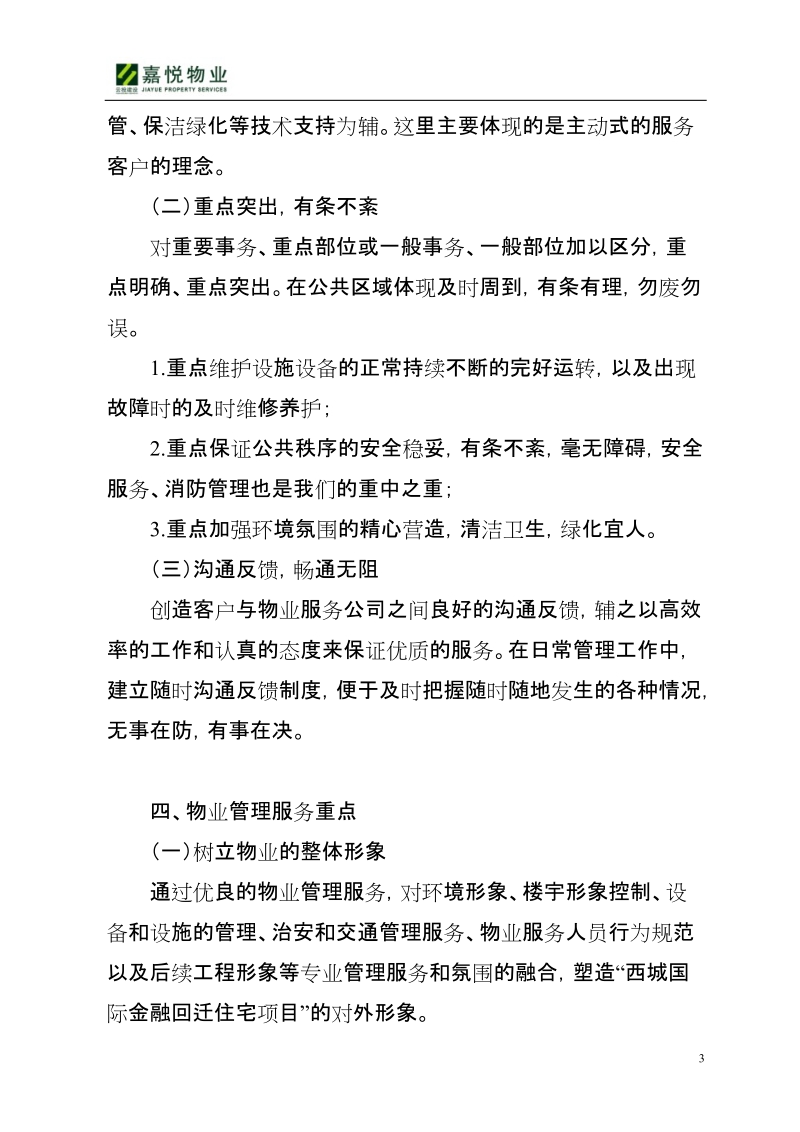 嘉悦物业
JIAYUE PROPERTY SERVICES

管、保洁绿化等技术支持为辅。这里主要体现的是主动式的服务客户的理念。

（二）重点突出，有条不紊

对重要事务、重点部位或一般事务、一般部位加以区分，重点明确、重点突出。在公共区域体现及时周到，有条有理，勿废勿误。

1.重点维护设施设备的正常持续不断的完好运转，以及出现故障时的及时维修养护；

2.重点保证公共秩序的安全稳妥，有条不紊，毫无障碍，安全服务、消防管理也是我们的重中之重；

3.重点加强环境氛围的精心营造，清洁卫生，绿化宜人。

（三）沟通反馈，畅通无阻

创造客户与物业服务公司之间良好的沟通反馈，辅之以高效率的工作和认真的态度来保证优质的服务。在日常管理工作中，建立随时沟通反馈制度，便于及时把握随时随地发生的各种情况，无事在防，有事在决。

四、物业管理服务重点

（一）树立物业的整体形象

通过优良的物业管理服务，对环境形象、楼宇形象控制、设备和设施的管理、治安和交通管理服务、物业服务人员行为规范以及后续工程形象等专业管理服务和氛围的融合，塑造“西城国际金融回迁住宅项目”的对外形象。

3